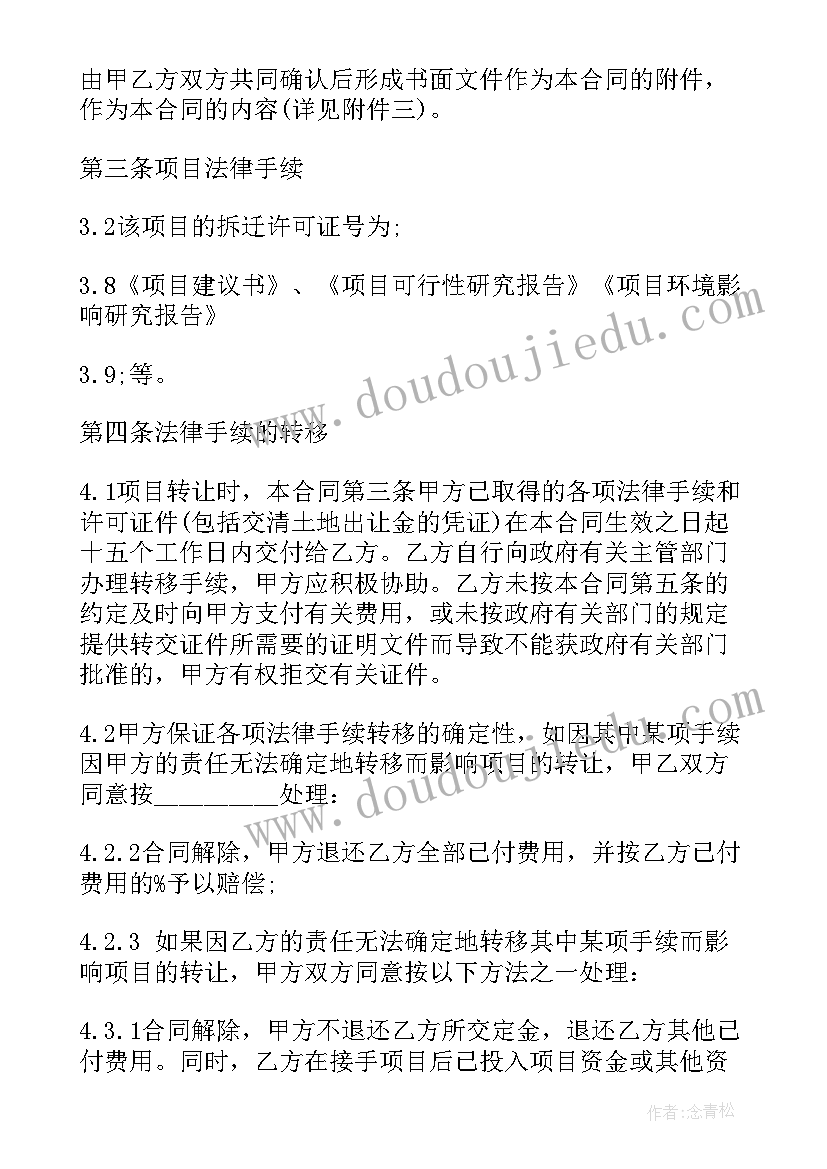 由甲乙方双方共同确认后形成书面文件作为本合同的附件，作为本合同的内容(详见附件三)。

第三条项目法律手续

3.2该项目的拆迁许可证号为;

3.8《项目建议书》、《项目可行性研究报告》《项目环境影响研究报告》

3.9;等。

第四条法律手续的转移

4.1项目转让时，本合同第三条甲方已取得的各项法律手续和许可证件(包括交清土地出让金的凭证)在本合同生效之日起十五个工作日内交付给乙方。乙方自行向政府有关主管部门办理转移手续，甲方应积极协助。乙方未按本合同第五条的约定及时向甲方支付有关费用，或未按政府有关部门的规定提供转交证件所需要的证明文件而导致不能获政府有关部门批准的，甲方有权拒交有关证件。

4.2甲方保证各项法律手续转移的确定性，如因其中某项手续因甲方的责任无法确定地转移而影响项目的转让，甲乙双方同意按_________处理：

4.2.2合同解除，甲方退还乙方全部已付费用，并按乙方已付费用的%予以赔偿;

4.2.3 如果因乙方的责任无法确定地转移其中某项手续而影响项目的转让，甲方双方同意按以下方法之一处理：

4.3.1合同解除，甲方不退还乙方所交定金，退还乙方其他已付费用。同时，乙方在接手项目后已投入项目资金或其他资

www.doudoujiedu.com

www.doudoujiedu.com

作者:念青松